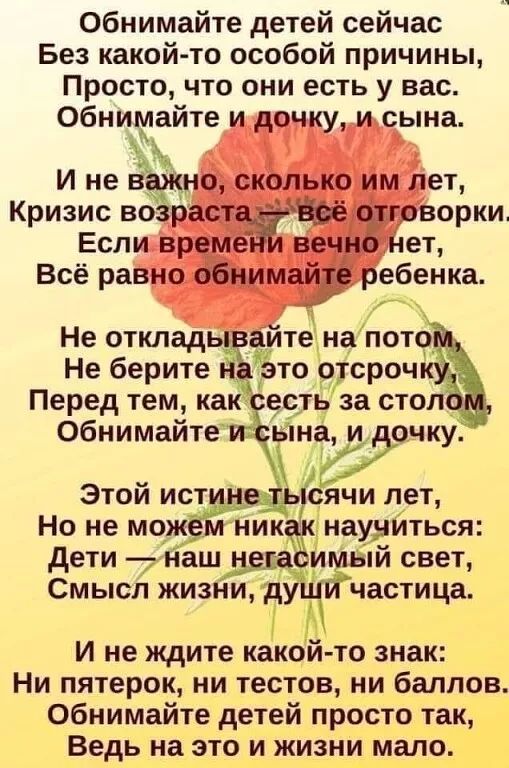 Обнимайте детей сейчас
Без какой-то особой причины,
Просто, что они есть у вас.
Обнимайте и дочку, и сына.

И не важно, сколько им лет,
Кризис возраста — всё отговорки.
Если времени вечно нет,
Всё равно обнимайте ребенка.

Не откладывайте на потом,
Не берите на это отсрочку,
Перед тем, как сесть за столом,
Обнимайте и сына, и дочку.

Этой истине тысячи лет,
Но не можем никак научиться:
Дети — наш негасимый свет,
Смысл жизни, души частица.

И не ждите какой-то знак:
Ни пятерок, ни тестов, ни баллов.
Обнимайте детей просто так,
Ведь на это и жизни мало.